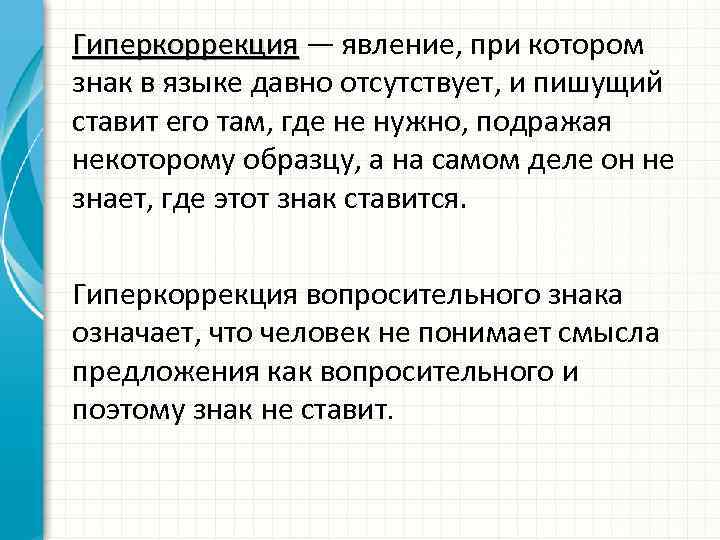 Гиперкоррекция — явление, при котором знак в языке давно отсутствует, и пишущий ставит его там, где не нужно, подражая некоторому образцу, а на самом деле он не знает, где этот знак ставится.

Гиперкоррекция вопросительного знака означает, что человек не понимает смысла предложения как вопросительного и поэтому знак не ставит.